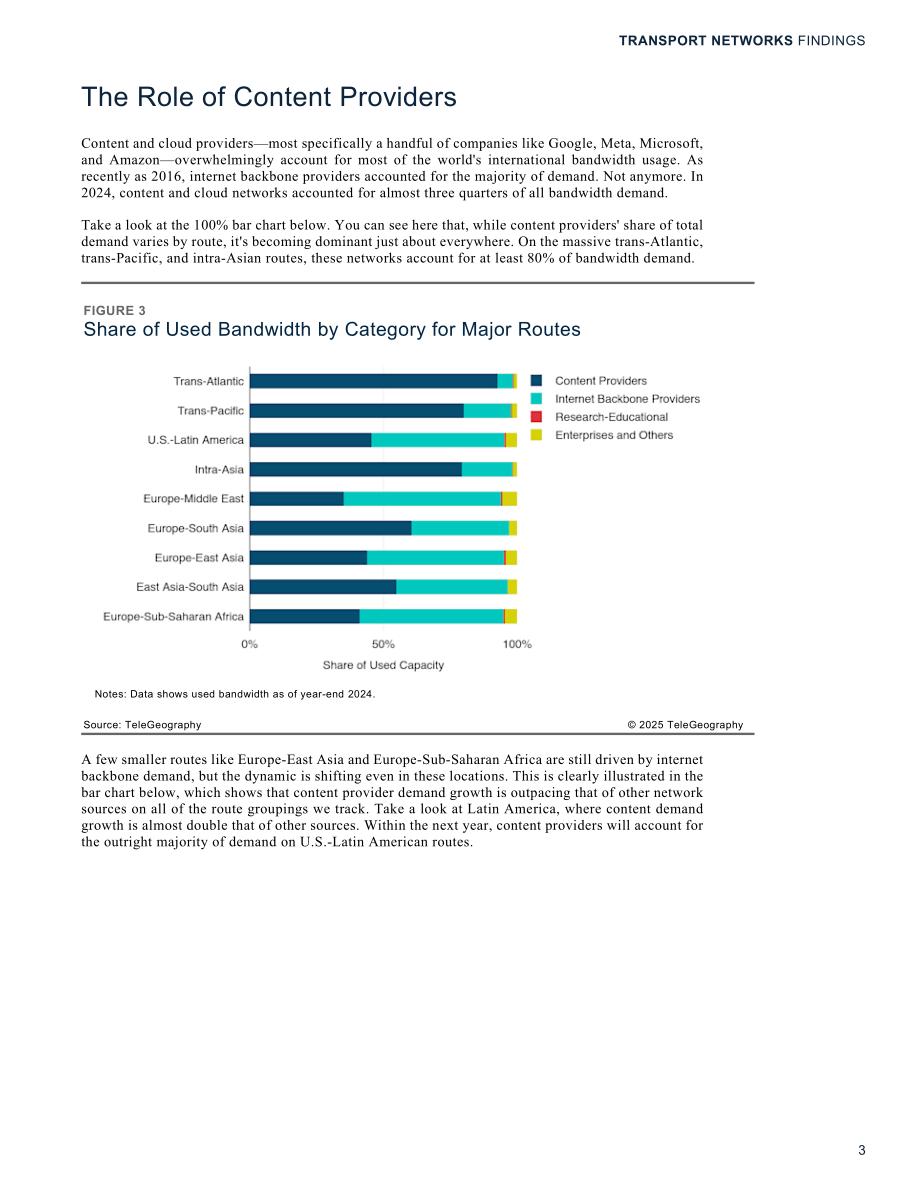 TRANSPORT NETWORKS FINDINGS

The Role of Content Providers

Content and cloud providers—most specifically a handful of companies like Google, Meta, Microsoft, and Amazon—overwhelmingly account for most of the world's international bandwidth usage. As recently as 2016, internet backbone providers accounted for the majority of demand. Not anymore. In 2024, content and cloud networks accounted for almost three quarters of all bandwidth demand.

Take a look at the 100% bar chart below. You can see here that, while content providers' share of total demand varies by route, it's becoming dominant just about everywhere. On the massive trans-Atlantic, trans-Pacific, and intra-Asian routes, these networks account for at least 80% of bandwidth demand.

FIGURE 3
Share of Used Bandwidth by Category for Major Routes

Trans-Atlantic
Trans-Pacific
U.S.-Latin America
Intra-Asia
Europe-Middle East
Europe-South Asia
Europe-East Asia
East Asia-South Asia
Europe-Sub-Saharan Africa

0%
50%
100%
Share of Used Capacity

Content Providers
Internet Backbone Providers
Research-Educational
Enterprises and Others

Notes: Data shows used bandwidth as of year-end 2024.

Source: TeleGeography
© 2025 TeleGeography

A few smaller routes like Europe-East Asia and Europe-Sub-Saharan Africa are still driven by internet backbone demand, but the dynamic is shifting even in these locations. This is clearly illustrated in the bar chart below, which shows that content provider demand growth is outpacing that of other network sources on all of the route groupings we track. Take a look at Latin America, where content demand growth is almost double that of other sources. Within the next year, content providers will account for the outright majority of demand on U.S.-Latin American routes.

3